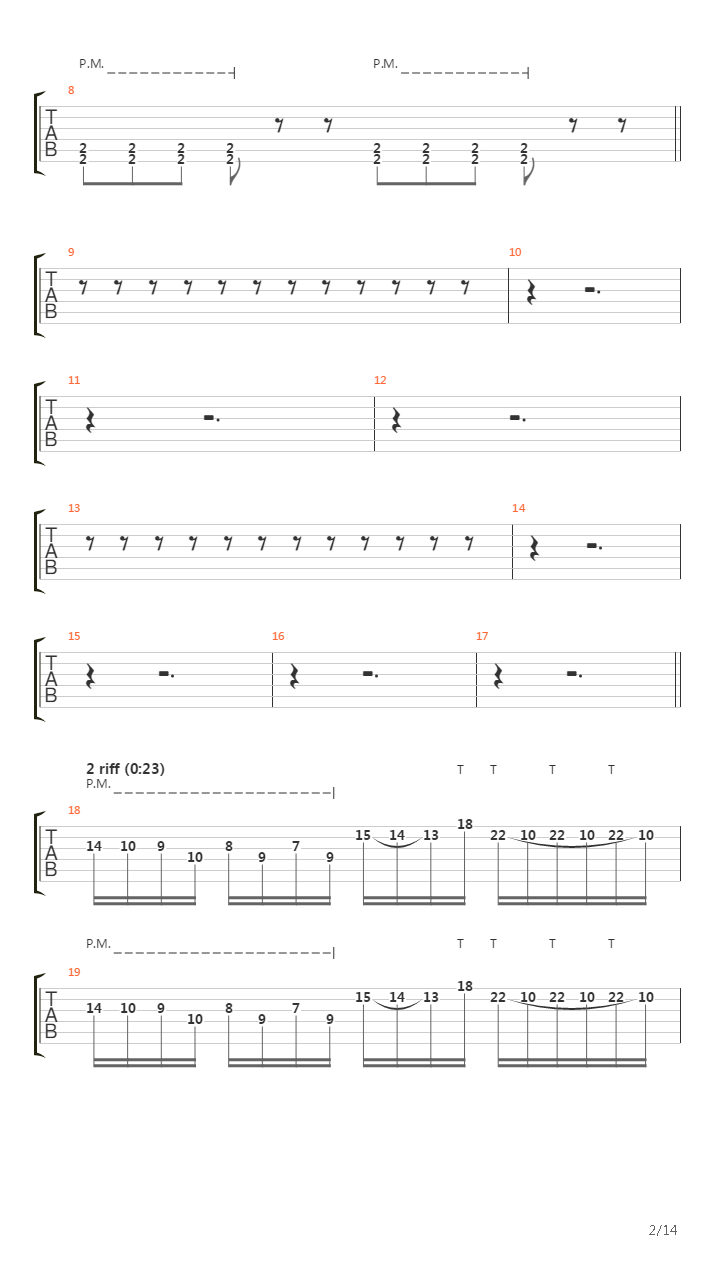 P.M. P.M.

8
T
A
B
2 2 2 2 2 2 2 2
2 2 2 2 2 2 2 2

9 10
T
A
B

11 12
T
A
B

13 14
T
A
B

15 16 17
T
A
B

2 riff (0:23)
P.M.
T T T T
18
T
A
B
14 10 9 10 8 9 7 9 15 14 13 18 22 10 22 10 22 10

P.M.
T T T T
19
T
A
B
14 10 9 10 8 9 7 9 15 14 13 18 22 10 22 10 22 10

2/14